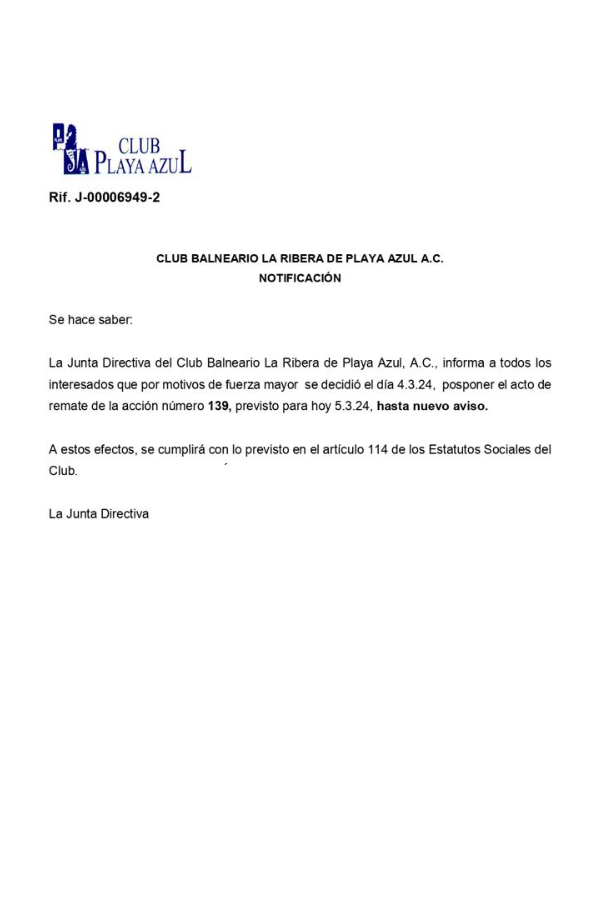 CLUB PLAYA AZUL

Rif. J-00006949-2

CLUB BALNEARIO LA RIBERA DE PLAYA AZUL A.C.
NOTIFICACIÓN

Se hace saber:

La Junta Directiva del Club Balneario La Ribera de Playa Azul, A.C., informa a todos los interesados que por motivos de fuerza mayor se decidió el día 4.3.24, posponer el acto de remate de la acción número 139, previsto para hoy 5.3.24, hasta nuevo aviso.

A estos efectos, se cumplirá con lo previsto en el artículo 114 de los Estatutos Sociales del Club.

La Junta Directiva